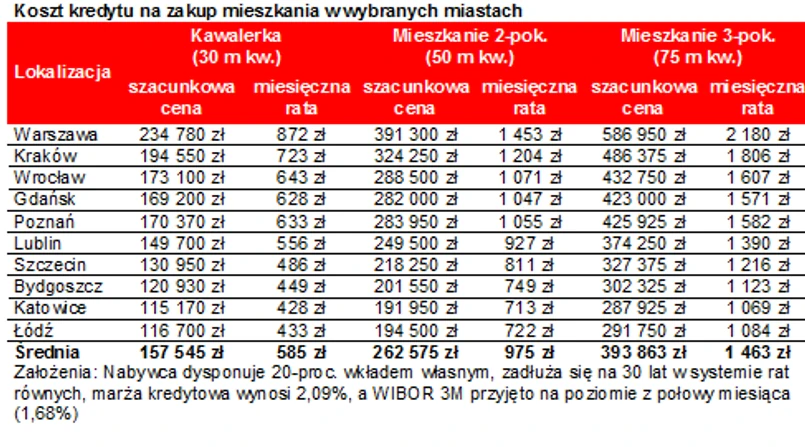 Koszt kredytu na zakup mieszkania w wybranych miastach

| Lokalizacja | Kawalerka (30 m kw.) szacunkowa cena | Kawalerka (30 m kw.) miesięczna rata | Mieszkanie 2-pok. (50 m kw.) szacunkowa cena | Mieszkanie 2-pok. (50 m kw.) miesięczna rata | Mieszkanie 3-pok. (75 m kw.) szacunkowa cena | Mieszkanie 3-pok. (75 m kw.) miesięczna rata |
|---|---|---|---|---|---|---|
| Warszawa | 234 780 zł | 872 zł | 391 300 zł | 1 453 zł | 586 950 zł | 2 180 zł |
| Kraków | 194 550 zł | 723 zł | 324 250 zł | 1 204 zł | 486 375 zł | 1 806 zł |
| Wrocław | 173 100 zł | 643 zł | 288 500 zł | 1 071 zł | 432 750 zł | 1 607 zł |
| Gdańsk | 169 200 zł | 628 zł | 282 000 zł | 1 047 zł | 423 000 zł | 1 571 zł |
| Poznań | 170 370 zł | 633 zł | 283 950 zł | 1 055 zł | 425 925 zł | 1 582 zł |
| Lublin | 149 700 zł | 556 zł | 249 500 zł | 927 zł | 374 250 zł | 1 390 zł |
| Szczecin | 130 950 zł | 486 zł | 218 250 zł | 811 zł | 327 375 zł | 1 216 zł |
| Bydgoszcz | 120 930 zł | 449 zł | 201 550 zł | 749 zł | 302 325 zł | 1 123 zł |
| Katowice | 115 170 zł | 428 zł | 191 950 zł | 713 zł | 287 925 zł | 1 069 zł |
| Łódź | 116 700 zł | 433 zł | 194 500 zł | 722 zł | 291 750 zł | 1 084 zł |
| Średnia | 157 545 zł | 585 zł | 262 575 zł | 975 zł | 393 863 zł | 1 463 zł |

Założenia: Nabywca dysponuje 20-proc. wkładem własnym, zadłuża się na 30 lat w systemie rat równych, marża kredytowa wynosi 2,09%, a WIBOR 3M przyjęto na poziomie z połowy miesiąca (1,68%)